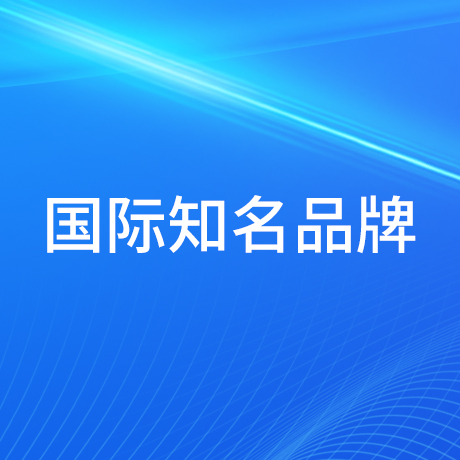 国际知名品牌